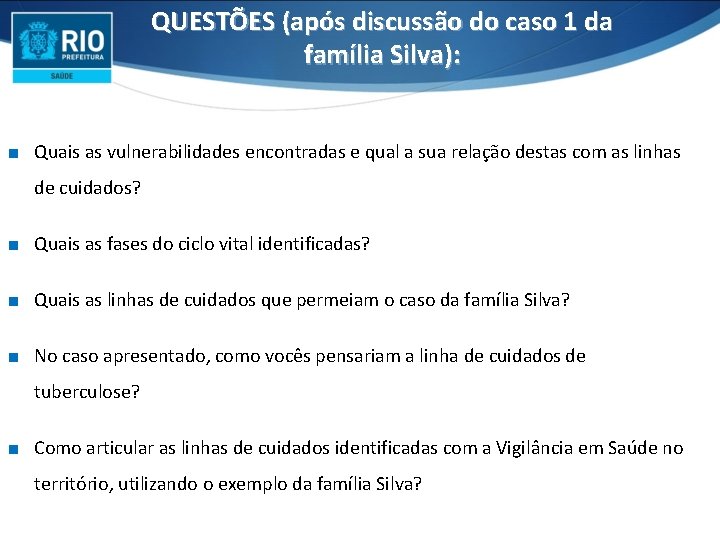 RIO
PREFEITURA
SAÚDE

QUESTÕES (após discussão do caso 1 da família Silva):

Quais as vulnerabilidades encontradas e qual a sua relação destas com as linhas de cuidados?

Quais as fases do ciclo vital identificadas?

Quais as linhas de cuidados que permeiam o caso da família Silva?

No caso apresentado, como vocês pensariam a linha de cuidados de tuberculose?

Como articular as linhas de cuidados identificadas com a Vigilância em Saúde no território, utilizando o exemplo da família Silva?